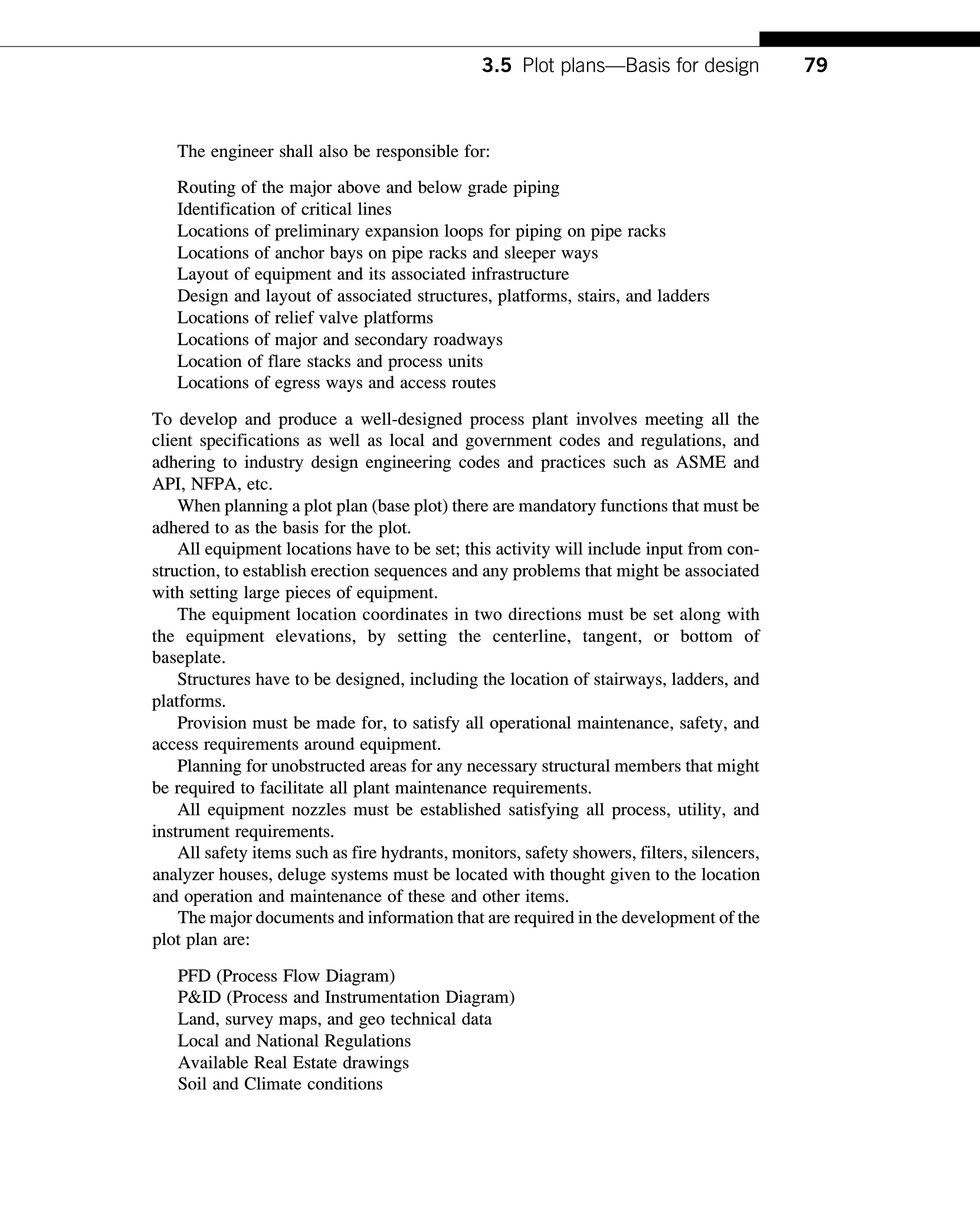 3.5 Plot plans—Basis for design 79

The engineer shall also be responsible for:

Routing of the major above and below grade piping
Identification of critical lines
Locations of preliminary expansion loops for piping on pipe racks
Locations of anchor bays on pipe racks and sleeper ways
Layout of equipment and its associated infrastructure
Design and layout of associated structures, platforms, stairs, and ladders
Locations of relief valve platforms
Locations of major and secondary roadways
Location of flare stacks and process units
Locations of egress ways and access routes

To develop and produce a well-designed process plant involves meeting all the client specifications as well as local and government codes and regulations, and adhering to industry design engineering codes and practices such as ASME and API, NFPA, etc.

When planning a plot plan (base plot) there are mandatory functions that must be adhered to as the basis for the plot.

All equipment locations have to be set; this activity will include input from construction, to establish erection sequences and any problems that might be associated with setting large pieces of equipment.

The equipment location coordinates in two directions must be set along with the equipment elevations, by setting the centerline, tangent, or bottom of baseplate.

Structures have to be designed, including the location of stairways, ladders, and platforms.

Provision must be made for, to satisfy all operational maintenance, safety, and access requirements around equipment.

Planning for unobstructed areas for any necessary structural members that might be required to facilitate all plant maintenance requirements.

All equipment nozzles must be established satisfying all process, utility, and instrument requirements.

All safety items such as fire hydrants, monitors, safety showers, filters, silencers, analyzer houses, deluge systems must be located with thought given to the location and operation and maintenance of these and other items.

The major documents and information that are required in the development of the plot plan are:

PFD (Process Flow Diagram)
P&ID (Process and Instrumentation Diagram)
Land, survey maps, and geo technical data
Local and National Regulations
Available Real Estate drawings
Soil and Climate conditions